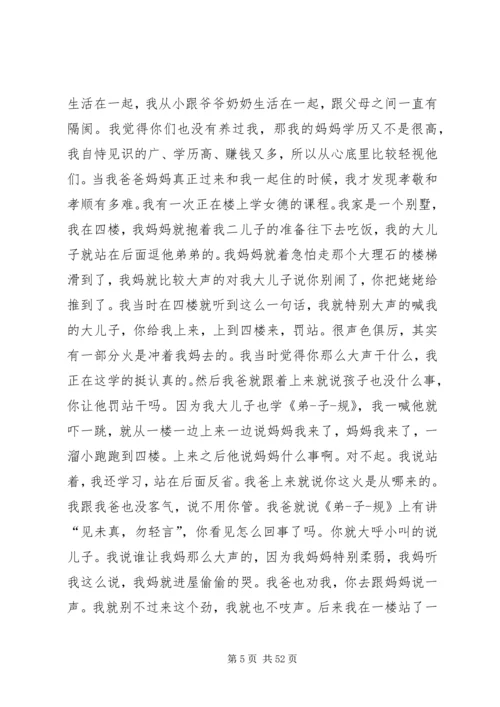 生活在一起，我从小跟爷爷奶奶生活在一起，跟父母之间一直有隔阂。我觉得你们也没有养过我，那我的妈妈学历又不是很高，我自恃见识的广、学历高、赚钱又多，所以从心底里比较轻视他们。当我爸爸妈妈真正过来和我一起住的时候，我才发现孝敬和孝顺有多难。我有一次正在楼上学女德的课程。我家是一个别墅，我在四楼，我妈妈就抱着我二儿子的准备往下去吃饭，我的大儿子就站在后面逗他弟弟的。我妈妈就着急怕走那个大理石的楼梯滑到了，我妈就比较大声的对我大儿子说你别闹了，你把姥姥给推到了。我当时在四楼就听到这么一句话，我就特别大声的喊我的大儿子，你给我上来，上到四楼来，罚站。很声色俱厉，其实有一部分火是冲着我妈去的。我当时觉得你那么大声干什么，我正在这学的挺认真的。然后我爸就跟着上来就说孩子也没什么事，你让他罚站干吗。因为我大儿子也学《弟-子-规》，我一喊他就吓一跳，就从一楼一边上来一边说妈妈我来了，妈妈我来了，一溜小跑跑到四楼。上来之后他说妈妈什么事啊。对不起。我说站着，我还学习，站在后面反省。我爸上来就说你这火是从哪来的。我跟我爸也没客气，说不用你管。我爸就说《弟-子-规》上有讲“见未真，勿轻言”，你看见怎么回事了吗。你就大呼小叫的说儿子。我说谁让我妈那么大声的，因为我妈妈特别柔弱，我妈听我这么说，我妈就进屋偷偷的哭。我爸也劝我，你去跟妈妈说一声。我就别不过来这个劲，我就也不吱声。后来我在一楼站了一

第 5 页 共 52 页